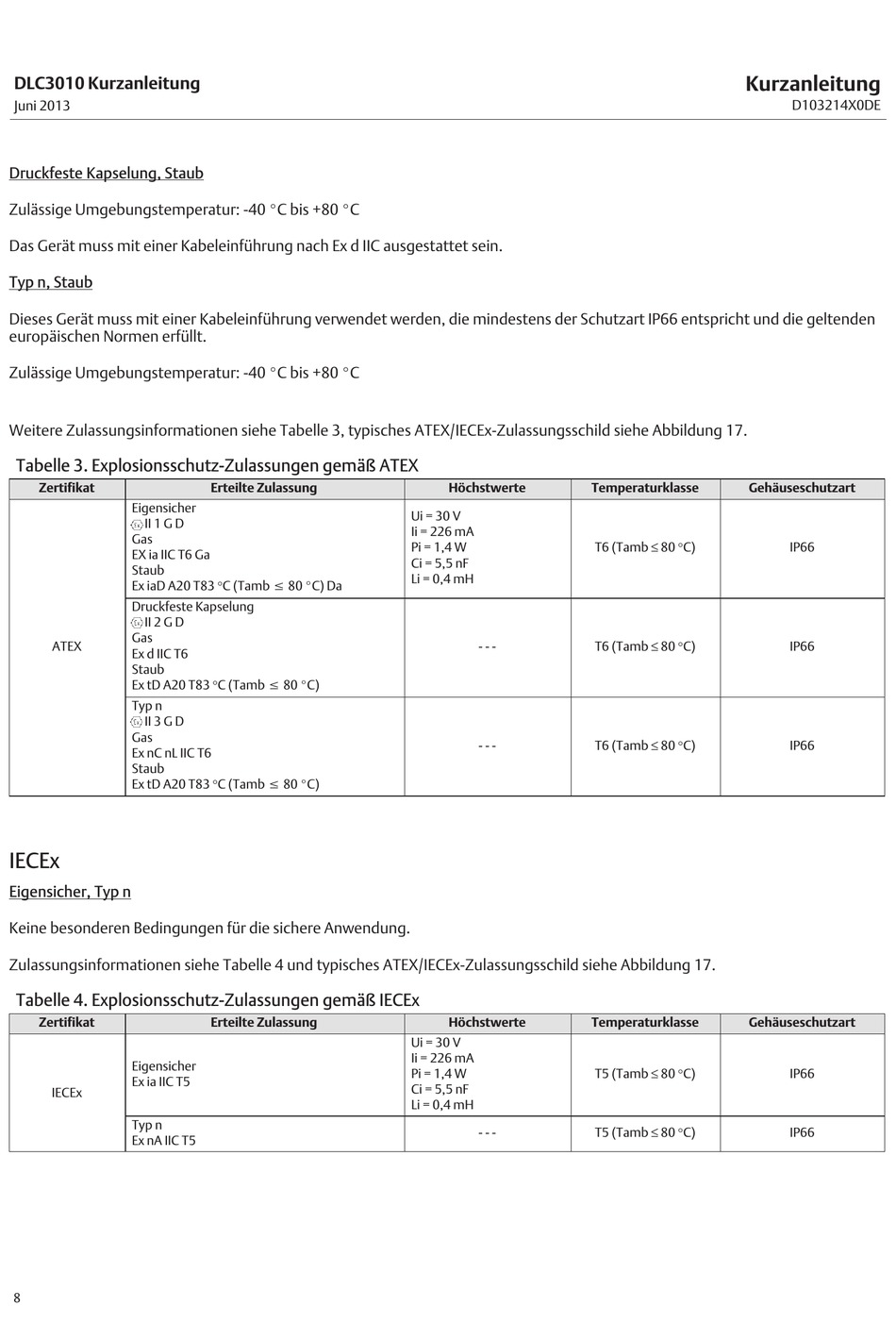 DLC3010 Kurzanleitung
Juni 2013

Kurzanleitung
D103214X0DE

Druckfeste Kapselung, Staub

Zulässige Umgebungstemperatur: -40 °C bis +80 °C

Das Gerät muss mit einer Kabeleinführung nach Ex d IIC ausgestattet sein.

Typ n, Staub

Dieses Gerät muss mit einer Kabeleinführung verwendet werden, die mindestens der Schutzart IP66 entspricht und die geltenden europäischen Normen erfüllt.

Zulässige Umgebungstemperatur: -40 °C bis +80 °C

Weitere Zulassungsinformationen siehe Tabelle 3, typisches ATEX/IECEx-Zulassungsschild siehe Abbildung 17.

Tabelle 3. Explosionsschutz-Zulassungen gemäß ATEX

| Zertifikat | Erteilte Zulassung | Höchstwerte | Temperaturklasse | Gehäuseschutzart |
|---|---|---|---|---|
| ATEX | Eigensicher II 1 G D Gas EX ia IIC T6 Ga Staub Ex iaD A20 T83 °C (Tamb ≤ 80 °C) Da | Ui = 30 V Ii = 226 mA Pi = 1,4 W Ci = 5,5 nF Li = 0,4 mH | T6 (Tamb ≤ 80 °C) | IP66 |
| | Druckfeste Kapselung II 2 G D Gas Ex d IIC T6 Staub Ex tD A20 T83 °C (Tamb ≤ 80 °C) | - - - | T6 (Tamb ≤ 80 °C) | IP66 |
| | Typ n II 3 G D Gas Ex nC nL IIC T6 Staub Ex tD A20 T83 °C (Tamb ≤ 80 °C) | - - - | T6 (Tamb ≤ 80 °C) | IP66 |

IECEx
Eigensicher, Typ n

Keine besonderen Bedingungen für die sichere Anwendung.

Zulassungsinformationen siehe Tabelle 4 und typisches ATEX/IECEx-Zulassungsschild siehe Abbildung 17.

Tabelle 4. Explosionsschutz-Zulassungen gemäß IECEx

| Zertifikat | Erteilte Zulassung | Höchstwerte | Temperaturklasse | Gehäuseschutzart |
|---|---|---|---|---|
| IECEx | Eigensicher Ex ia IIC T5 | Ui = 30 V Ii = 226 mA Pi = 1,4 W Ci = 5,5 nF Li = 0,4 mH | T5 (Tamb ≤ 80 °C) | IP66 |
| | Typ n Ex nA IIC T5 | - - - | T5 (Tamb ≤ 80 °C) | IP66 |

8